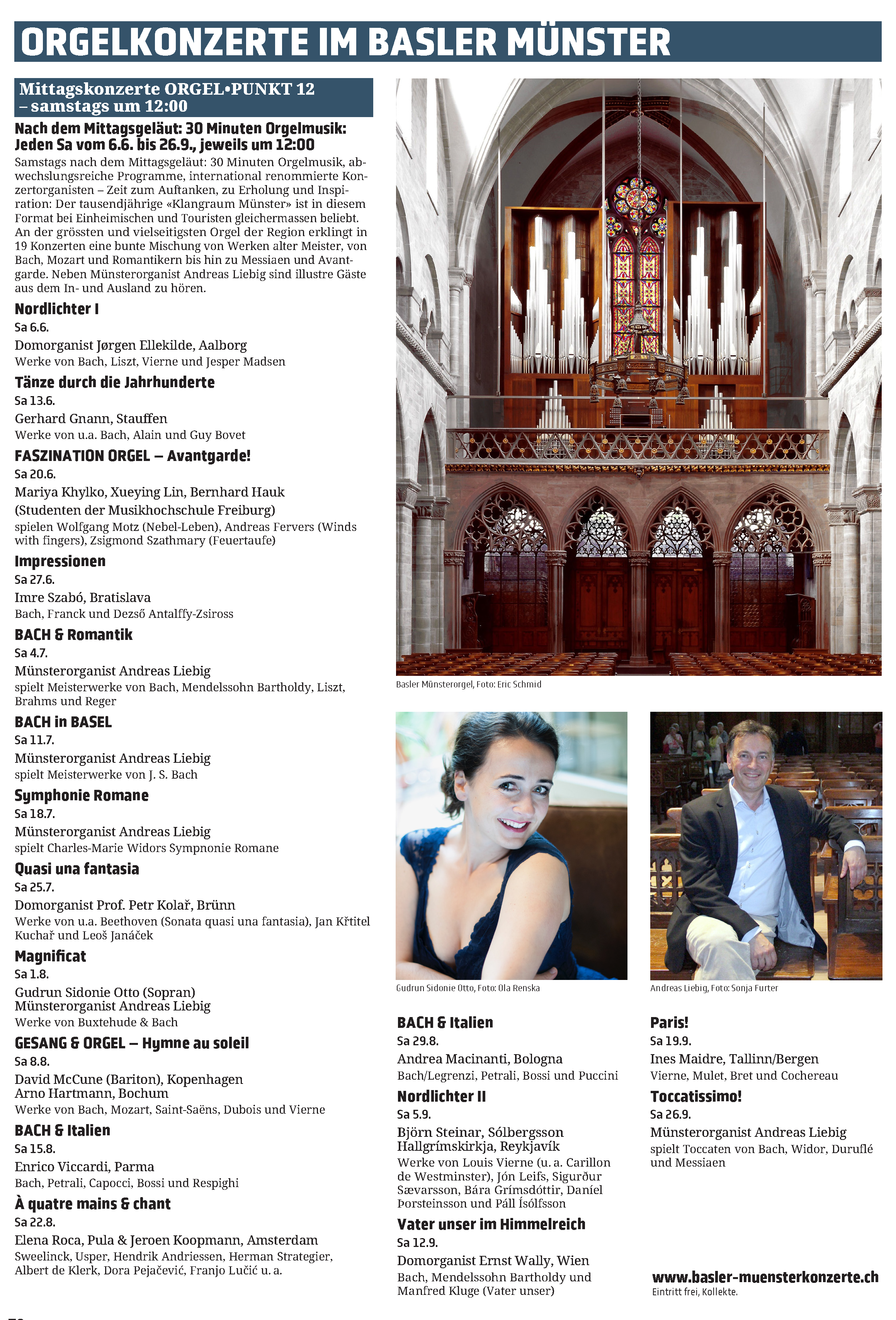 ORGELKONZERTE IM BASLER MÜNSTER

Mittagskonzerte ORGEL•PUNKT 12 – samstags um 12:00

Nach dem Mittagsgeläut: 30 Minuten Orgelmusik: Jeden Sa vom 6.6. bis 26.9., jeweils um 12:00

Samstags nach dem Mittagsgeläut: 30 Minuten Orgelmusik, abwechslungsreiche Programme, international renommierte Konzertorganisten – Zeit zum Auftanken, zu Erholung und Inspiration: Der tausendjährige «Klangraum Münster» ist in diesem Format bei Einheimischen und Touristen gleichermassen beliebt. An der grössten und vielseitigsten Orgel der Region erklingt in 19 Konzerten eine bunte Mischung von Werken alter Meister, von Bach, Mozart und Romantikern bis hin zu Messiaen und Avantgarde. Neben Münsterorganist Andreas Liebig sind illustre Gäste aus dem In- und Ausland zu hören.

Nordlichter I
Sa 6.6.
Domorganist Jørgen Ellekilde, Aalborg
Werke von Bach, Liszt, Vierne und Jesper Madsen

Tänze durch die Jahrhunderte
Sa 13.6.
Gerhard Gnann, Stauffen
Werke von u.a. Bach, Alain und Guy Bovet

FASZINATION ORGEL – Avantgarde!
Sa 20.6.
Mariya Khylko, Xueying Lin, Bernhard Hauk (Studenten der Musikhochschule Freiburg)
spielen Wolfgang Motz (Nebel-Leben), Andreas Fervers (Winds with fingers), Zsigmond Szathmary (Feuertaufe)

Impressionen
Sa 27.6.
Imre Szabó, Bratislava
Bach, Franck und Dezső Antalffy-Zsiross

BACH & Romantik
Sa 4.7.
Münsterorganist Andreas Liebig
spielt Meisterwerke von Bach, Mendelssohn Bartholdy, Liszt, Brahms und Reger

BACH in BASEL
Sa 11.7.
Münsterorganist Andreas Liebig
spielt Meisterwerke von J. S. Bach

Symphonie Romane
Sa 18.7.
Münsterorganist Andreas Liebig
spielt Charles-Marie Widors Sympnonie Romane

Quasi una fantasia
Sa 25.7.
Domorganist Prof. Petr Kolař, Brünn
Werke von u.a. Beethoven (Sonata quasi una fantasia), Jan Křtitel Kuchař und Leoš Janáček

Magnificat
Sa 1.8.
Gudrun Sidonie Otto (Sopran)
Münsterorganist Andreas Liebig
Werke von Buxtehude & Bach

GESANG & ORGEL – Hymne au soleil
Sa 8.8.
David McCune (Bariton), Kopenhagen
Arno Hartmann, Bochum
Werke von Bach, Mozart, Saint-Saëns, Dubois und Vierne

BACH & Italien
Sa 15.8.
Enrico Viccardi, Parma
Bach, Petrali, Capocci, Bossi und Respighi

À quatre mains & chant
Sa 22.8.
Elena Roca, Pula & Jeroen Koopmann, Amsterdam
Sweelinck, Usper, Hendrik Andriessen, Herman Strategier, Albert de Klerk, Dora Pejačević, Franjo Lučić u. a.

Basler Münsterorgel, Foto: Eric Schmid

Gudrun Sidonie Otto, Foto: Ola Renska

Andreas Liebig, Foto: Sonja Furter

BACH & Italien
Sa 29.8.
Andrea Macinanti, Bologna
Bach/Legrenzi, Petrali, Bossi und Puccini

Nordlichter II
Sa 5.9.
Björn Steinar, Sólbergsson Hallgrímskirkja, Reykjavík
Werke von Louis Vierne (u. a. Carillon de Westminster), Jón Leifs, Sigurður Sævarsson, Bára Grímsdóttir, Daníel Þorsteinsson und Páll Ísólfsson

Vater unser im Himmelreich
Sa 12.9.
Domorganist Ernst Wally, Wien
Bach, Mendelssohn Bartholdy und Manfred Kluge (Vater unser)

Paris!
Sa 19.9.
Ines Maidre, Tallinn/Bergen
Vierne, Mulet, Bret und Cochereau

Toccatissimo!
Sa 26.9.
Münsterorganist Andreas Liebig
spielt Toccaten von Bach, Widor, Duruflé und Messiaen

www.basler-muensterkonzerte.ch
Eintritt frei, Kollekte.